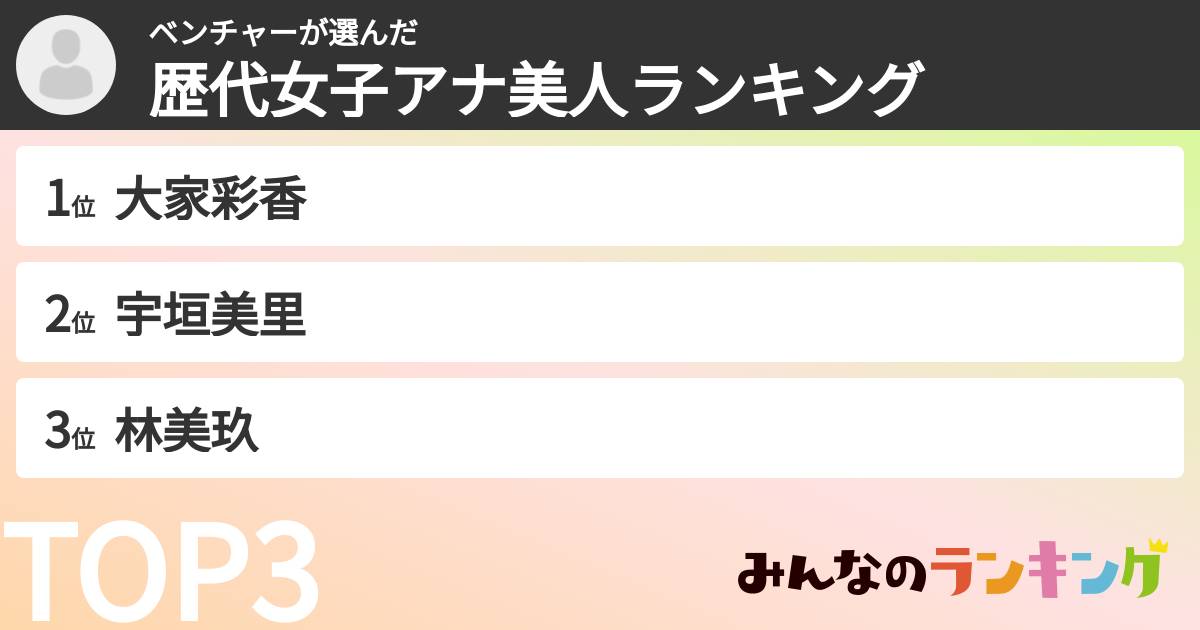 ベンチャーが選んだ
歴代女子アナ美人ランキング

1位 大家彩香

2位 宇垣美里

3位 林美玖

TOP3

みんなのランキング